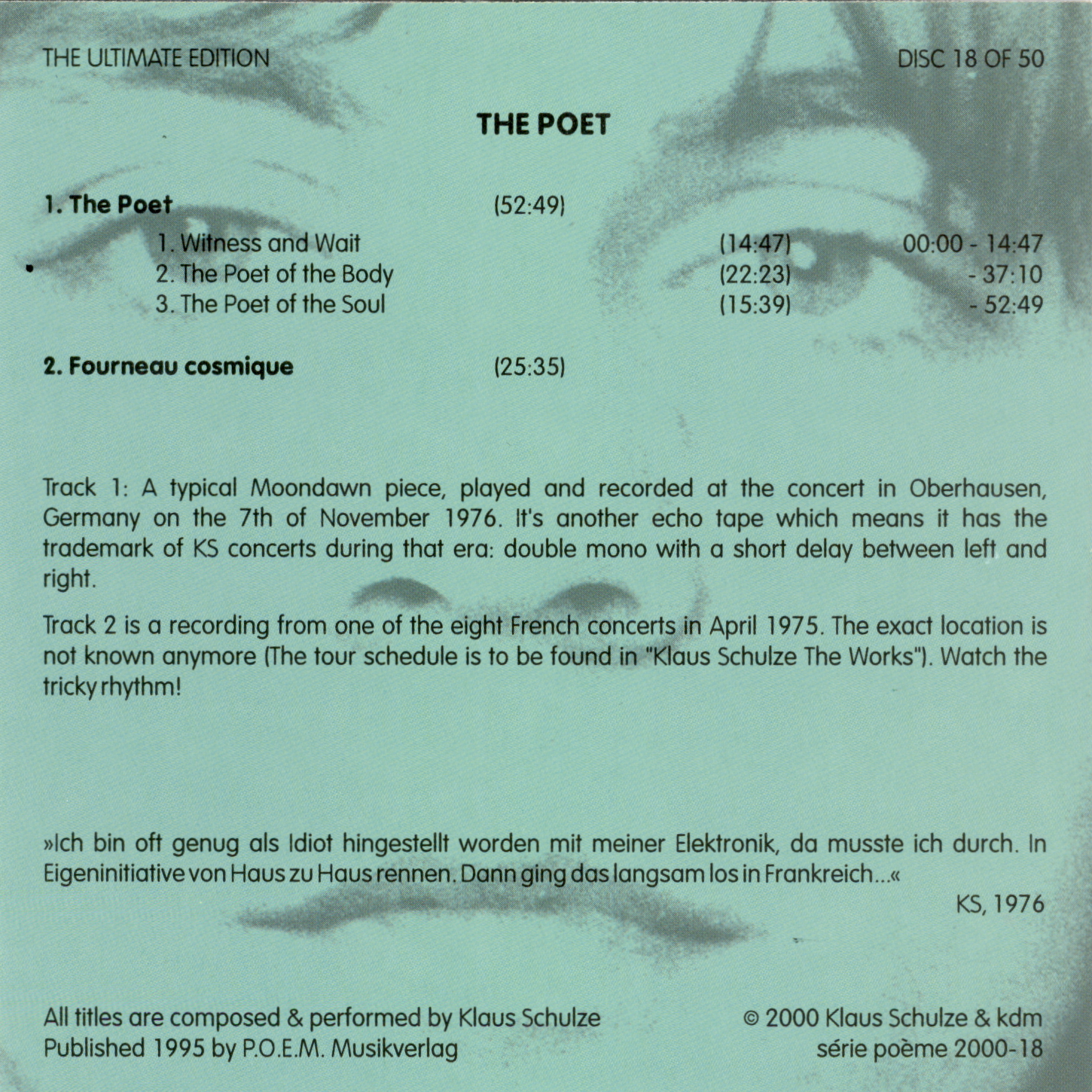 THE ULTIMATE EDITION

DISC 18 OF 50

THE POET

1. The Poet (52:49)

1. Witness and Wait (14:47) 00:00 - 14:47
2. The Poet of the Body (22:23) - 37:10
3. The Poet of the Soul (15:39) - 52:49

2. Fourneau cosmique (25:35)

Track 1: A typical Moondawn piece, played and recorded at the concert in Oberhausen, Germany on the 7th of November 1976. It's another echo tape which means it has the trademark of KS concerts during that era: double mono with a short delay between left and right.

Track 2 is a recording from one of the eight French concerts in April 1975. The exact location is not known anymore (The tour schedule is to be found in "Klaus Schulze The Works"). Watch the tricky rhythm!

»Ich bin oft genug als Idiot hingestellt worden mit meiner Elektronik, da musste ich durch. In Eigeninitiative von Haus zu Haus rennen. Dann ging das langsam los in Frankreich...«

KS, 1976

All titles are composed & performed by Klaus Schulze
Published 1995 by P.O.E.M. Musikverlag

© 2000 Klaus Schulze & kdm
série poème 2000-18